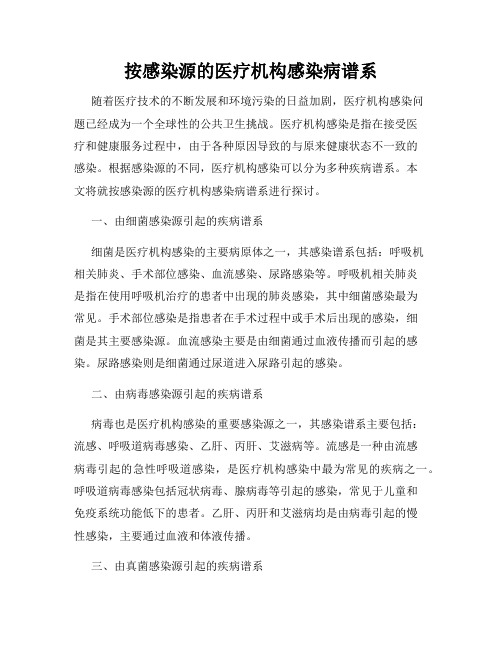 按感染源的医疗机构感染病谱系

随着医疗技术的不断发展和环境污染的日益加剧，医疗机构感染问题已经成为一个全球性的公共卫生挑战。医疗机构感染是指在接受医疗和健康服务过程中，由于各种原因导致的与原来健康状态不一致的感染。根据感染源的不同，医疗机构感染可以分为多种疾病谱系。本文将就按感染源的医疗机构感染病谱系进行探讨。

一、由细菌感染源引起的疾病谱系

细菌是医疗机构感染的主要病原体之一，其感染谱系包括：呼吸机相关肺炎、手术部位感染、血流感染、尿路感染等。呼吸机相关肺炎是指在使用呼吸机治疗的患者中出现的肺炎感染，其中细菌感染最为常见。手术部位感染是指患者在手术过程中或手术后出现的感染，细菌是其主要感染源。血流感染主要是由细菌通过血液传播而引起的感染。尿路感染则是细菌通过尿道进入尿路引起的感染。

二、由病毒感染源引起的疾病谱系

病毒也是医疗机构感染的重要感染源之一，其感染谱系主要包括：流感、呼吸道病毒感染、乙肝、丙肝、艾滋病等。流感是一种由流感病毒引起的急性呼吸道感染，是医疗机构感染中最为常见的疾病之一。呼吸道病毒感染包括冠状病毒、腺病毒等引起的感染，常见于儿童和免疫系统功能低下的患者。乙肝、丙肝和艾滋病均是由病毒引起的慢性感染，主要通过血液和体液传播。

三、由真菌感染源引起的疾病谱系